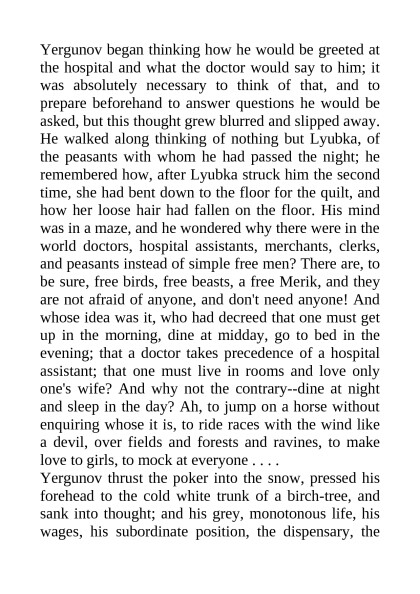 Yergunov began thinking how he would be greeted at the hospital and what the doctor would say to him; it was absolutely necessary to think of that, and to prepare beforehand to answer questions he would be asked, but this thought grew blurred and slipped away. He walked along thinking of nothing but Lyubka, of the peasants with whom he had passed the night; he remembered how, after Lyubka struck him the second time, she had bent down to the floor for the quilt, and how her loose hair had fallen on the floor. His mind was in a maze, and he wondered why there were in the world doctors, hospital assistants, merchants, clerks, and peasants instead of simple free men? There are, to be sure, free birds, free beasts, a free Merik, and they are not afraid of anyone, and don't need anyone! And whose idea was it, who had decreed that one must get up in the morning, dine at midday, go to bed in the evening; that a doctor takes precedence of a hospital assistant; that one must live in rooms and love only one's wife? And why not the contrary--dine at night and sleep in the day? Ah, to jump on a horse without enquiring whose it is, to ride races with the wind like a devil, over fields and forests and ravines, to make love to girls, to mock at everyone . . . .
Yergunov thrust the poker into the snow, pressed his forehead to the cold white trunk of a birch-tree, and sank into thought; and his grey, monotonous life, his wages, his subordinate position, the dispensary, the